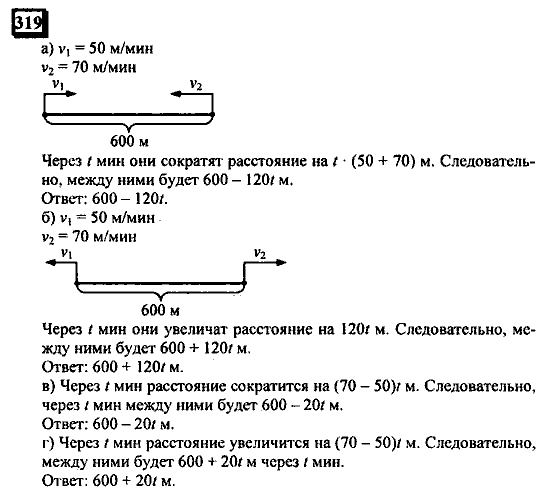 319

а) $v_1 = 50$ м/мин
$v_2 = 70$ м/мин

$v_1$ $v_2$

600 м

Через $t$ мин они сократят расстояние на $t \cdot (50 + 70)$ м. Следовательно, между ними будет $600 - 120t$ м.
Ответ: $600 - 120t$.

б) $v_1 = 50$ м/мин
$v_2 = 70$ м/мин

$v_1$ $v_2$

600 м

Через $t$ мин они увеличат расстояние на $120t$ м. Следовательно, между ними будет $600 + 120t$ м.
Ответ: $600 + 120t$ м.

в) Через $t$ мин расстояние сократится на $(70 - 50)t$ м. Следовательно, через $t$ мин между ними будет $600 - 20t$ м.
Ответ: $600 - 20t$ м.

г) Через $t$ мин расстояние увеличится на $(70 - 50)t$ м. Следовательно, между ними будет $600 + 20t$ м через $t$ мин.
Ответ: $600 + 20t$ м.